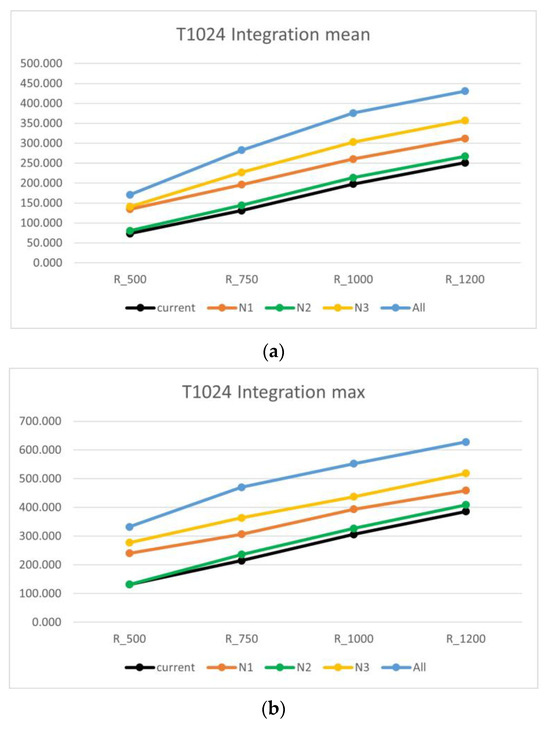 T1024 Integration mean

500.000
450.000
400.000
350.000
300.000
250.000
200.000
150.000
100.000
50.000
0.000

R_500 R_750 R_1000 R_1200

current N1 N2 N3 All

(a)

T1024 Integration max

700.000
600.000
500.000
400.000
300.000
200.000
100.000
0.000

R_500 R_750 R_1000 R_1200

current N1 N2 N3 All

(b)